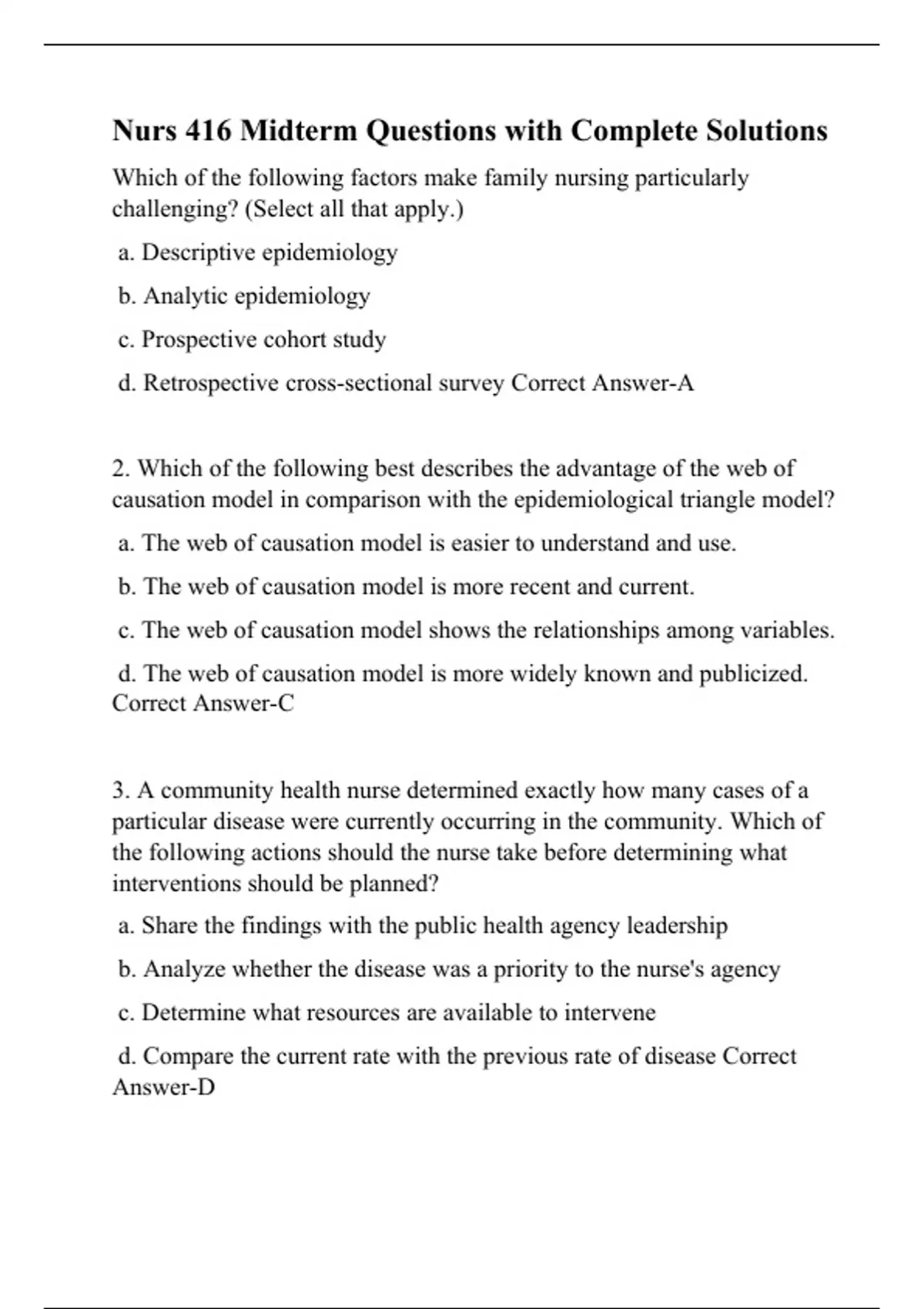 Nurs 416 Midterm Questions with Complete Solutions

Which of the following factors make family nursing particularly challenging? (Select all that apply.)

a. Descriptive epidemiology

b. Analytic epidemiology

c. Prospective cohort study

d. Retrospective cross-sectional survey Correct Answer-A

2. Which of the following best describes the advantage of the web of causation model in comparison with the epidemiological triangle model?

a. The web of causation model is easier to understand and use.

b. The web of causation model is more recent and current.

c. The web of causation model shows the relationships among variables.

d. The web of causation model is more widely known and publicized. Correct Answer-C

3. A community health nurse determined exactly how many cases of a particular disease were currently occurring in the community. Which of the following actions should the nurse take before determining what interventions should be planned?

a. Share the findings with the public health agency leadership

b. Analyze whether the disease was a priority to the nurse's agency

c. Determine what resources are available to intervene

d. Compare the current rate with the previous rate of disease Correct Answer-D